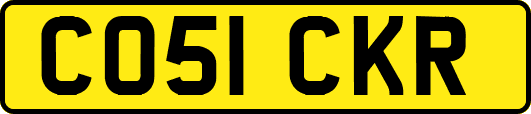 CO51 CKR